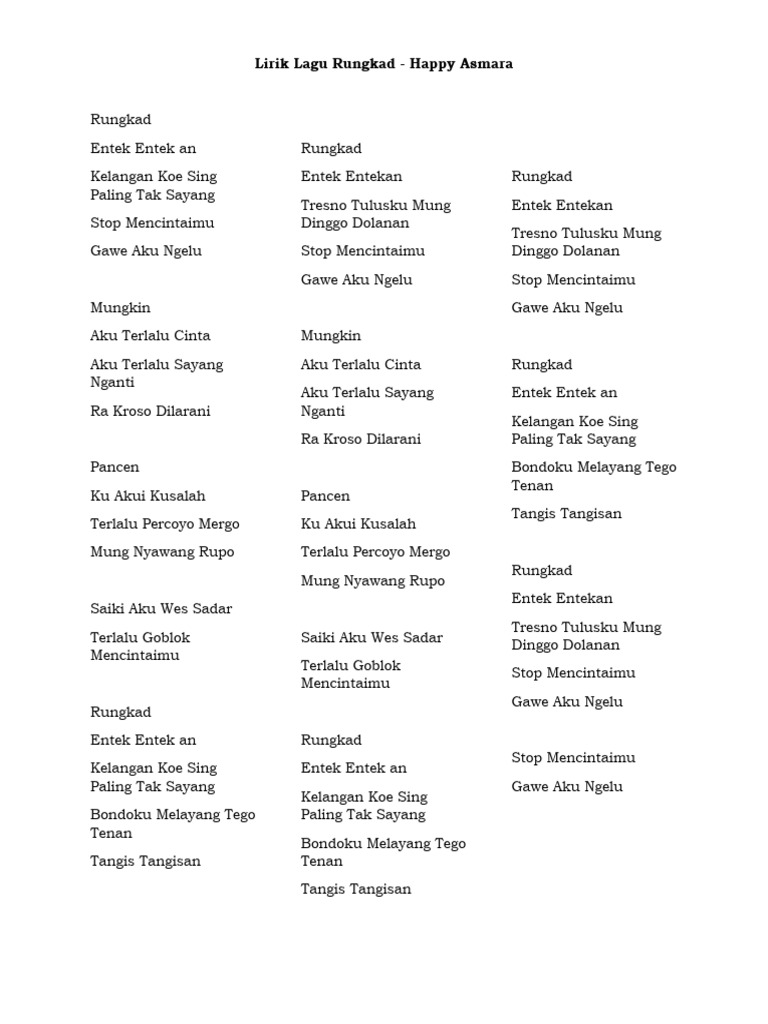 Lirik Lagu Rungkad - Happy Asmara

Rungkad

Entek Entek an

Kelangan Koe Sing Paling Tak Sayang

Stop Mencintaimu

Gawe Aku Ngelu

Mungkin

Aku Terlalu Cinta

Aku Terlalu Sayang Nganti

Ra Kroso Dilarani

Pancen

Ku Akui Kusalah

Terlalu Percoyo Mergo

Mung Nyawang Rupo

Saiki Aku Wes Sadar

Terlalu Goblok Mencintaimu

Rungkad

Entek Entek an

Kelangan Koe Sing Paling Tak Sayang

Bondoku Melayang Tego Tenan

Tangis Tangisan

Rungkad

Entek Entekan

Tresno Tulusku Mung Dinggo Dolanan

Stop Mencintaimu

Gawe Aku Ngelu

Mungkin

Aku Terlalu Cinta

Aku Terlalu Sayang Nganti

Ra Kroso Dilarani

Pancen

Ku Akui Kusalah

Terlalu Percoyo Mergo

Mung Nyawang Rupo

Saiki Aku Wes Sadar

Terlalu Goblok Mencintaimu

Rungkad

Entek Entek an

Kelangan Koe Sing Paling Tak Sayang

Bondoku Melayang Tego Tenan

Tangis Tangisan

Rungkad

Entek Entekan

Tresno Tulusku Mung Dinggo Dolanan

Stop Mencintaimu

Gawe Aku Ngelu

Rungkad

Entek Entek an

Kelangan Koe Sing Paling Tak Sayang

Bondoku Melayang Tego Tenan

Tangis Tangisan

Rungkad

Entek Entekan

Tresno Tulusku Mung Dinggo Dolanan

Stop Mencintaimu

Gawe Aku Ngelu

Stop Mencintaimu

Gawe Aku Ngelu